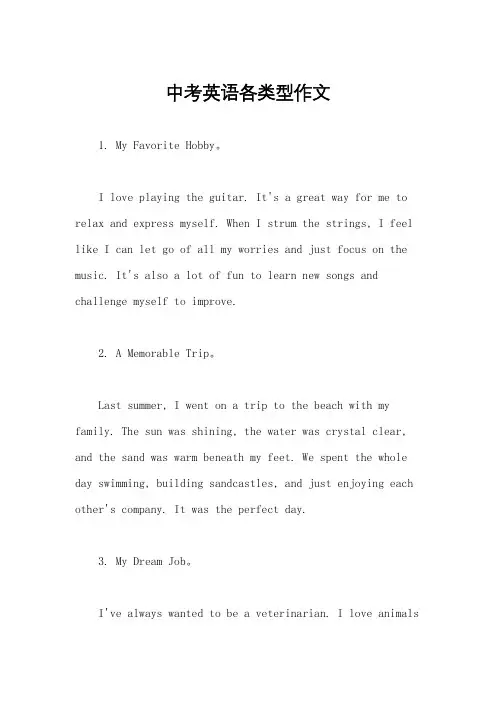 中考英语各类型作文

1. My Favorite Hobby。

I love playing the guitar. It's a great way for me to relax and express myself. When I strum the strings, I feel like I can let go of all my worries and just focus on the music. It's also a lot of fun to learn new songs and challenge myself to improve.

2. A Memorable Trip。

Last summer, I went on a trip to the beach with my family. The sun was shining, the water was crystal clear, and the sand was warm beneath my feet. We spent the whole day swimming, building sandcastles, and just enjoying each other's company. It was the perfect day.

3. My Dream Job。

I've always wanted to be a veterinarian. I love animals